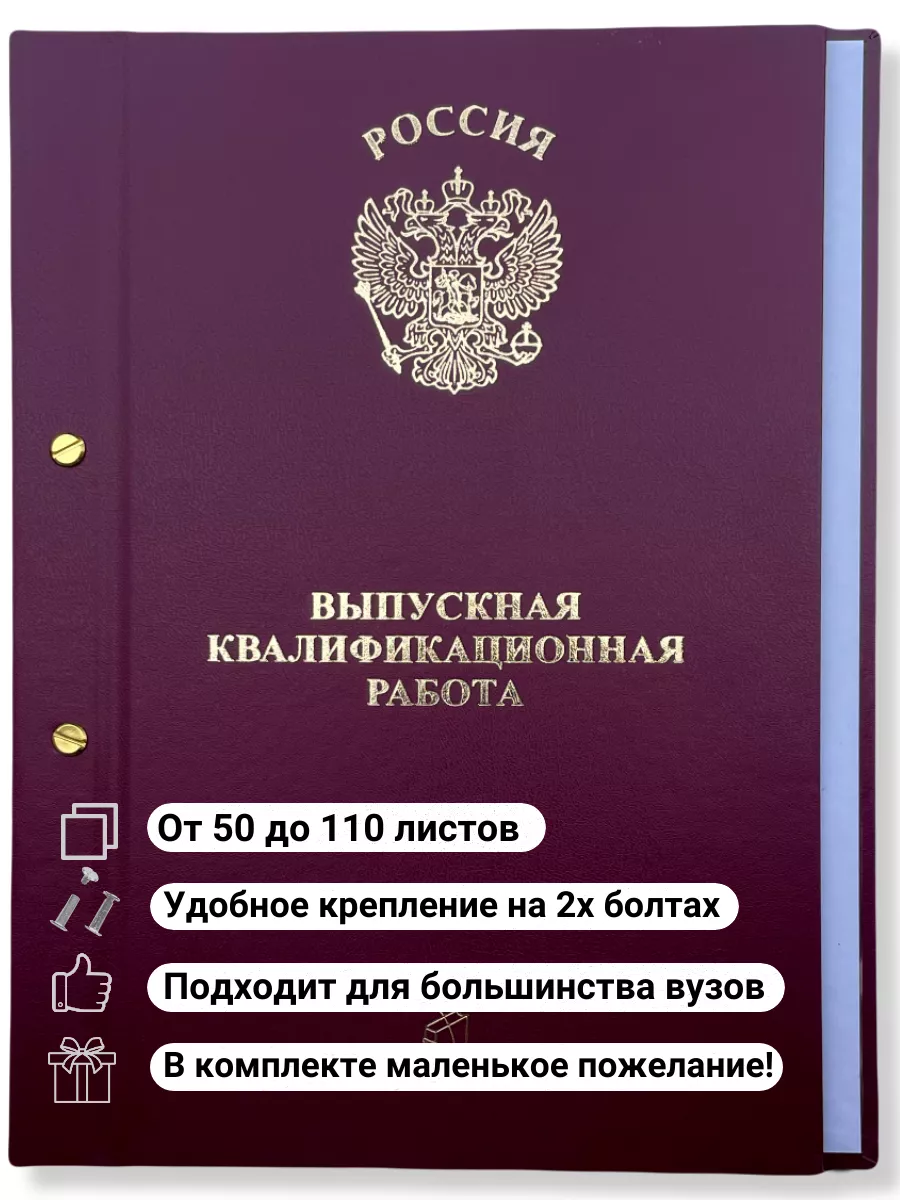 РОССИЯ

ВЫПУСКНАЯ
КВАЛИФИКАЦИОННАЯ
РАБОТА

От 50 до 110 листов

Удобное крепление на 2х болтах

Подходит для большинства вузов

В комплекте маленькое пожелание!